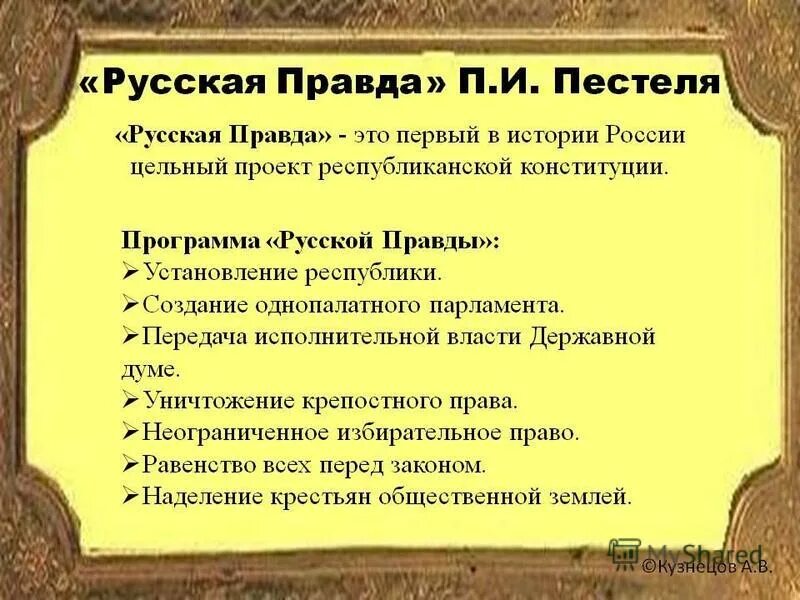 «Русская Правда» П.И. Пестеля

«Русская Правда» - это первый в истории России цельный проект республиканской конституции.

Программа «Русской Правды»:
➢Установление республики.
➢Создание однопалатного парламента.
➢Передача исполнительной власти Державной думе.
➢Уничтожение крепостного права.
➢Неограниченное избирательное право.
➢Равенство всех перед законом.
➢Наделение крестьян общественной землей.

MyShared
©Кузнецов А.В.